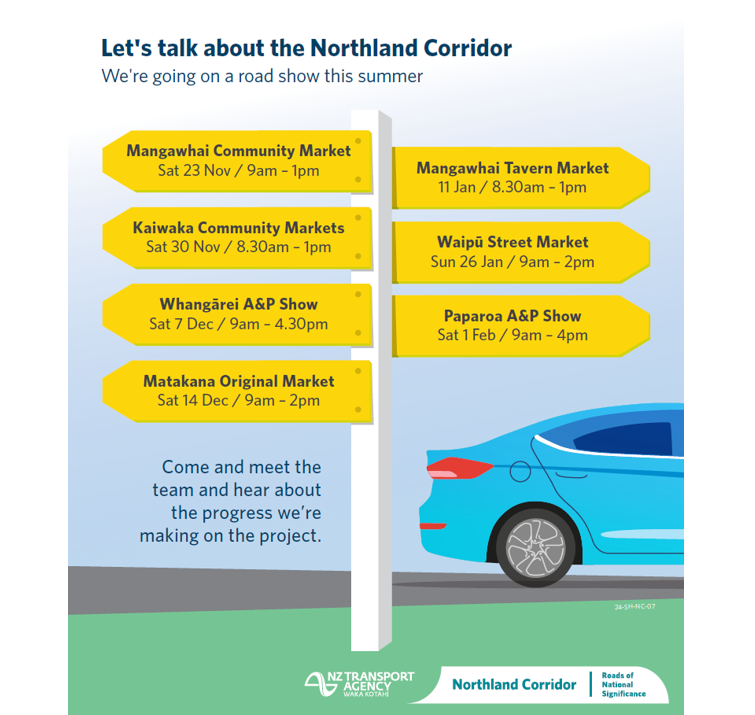 Let's talk about the Northland Corridor
We're going on a road show this summer

Mangawhai Community Market
Sat 23 Nov / 9am – 1pm

Kaiwaka Community Markets
Sat 30 Nov / 8.30am – 1pm

Whangārei A&P Show
Sat 7 Dec / 9am – 4.30pm

Matakana Original Market
Sat 14 Dec / 9am – 2pm

Mangawhai Tavern Market
11 Jan / 8.30am – 1pm

Waipū Street Market
Sun 26 Jan / 9am – 2pm

Paparoa A&P Show
Sat 1 Feb / 9am – 4pm

Come and meet the team and hear about the progress we're making on the project.

24-SH-NC-07

NZ TRANSPORT AGENCY
WAKA KOTAHI

Northland Corridor
Roads of National Significance